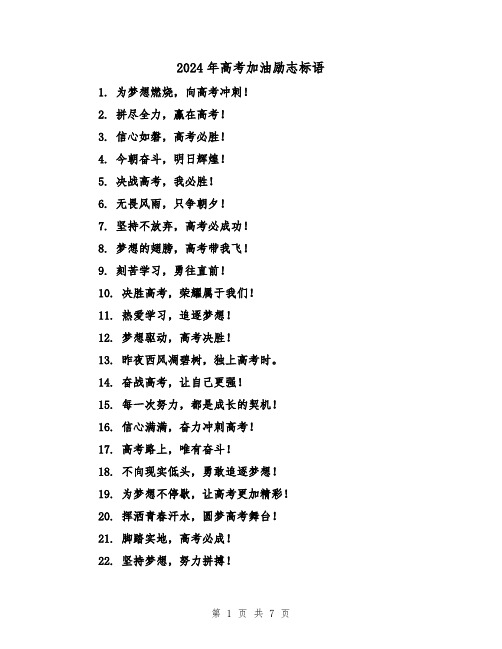 2024年高考加油励志标语

1. 为梦想燃烧，向高考冲刺！

2. 拼尽全力，赢在高考！

3. 信心如磐，高考必胜！

4. 今朝奋斗，明日辉煌！

5. 决战高考，我必胜！

6. 无畏风雨，只争朝夕！

7. 坚持不放弃，高考必成功！

8. 梦想的翅膀，高考带我飞！

9. 刻苦学习，勇往直前！

10. 决胜高考，荣耀属于我们！

11. 热爱学习，追逐梦想！

12. 梦想驱动，高考决胜！

13. 昨夜西风凋碧树，独上高考时。

14. 奋战高考，让自己更强！

15. 每一次努力，都是成长的契机！

16. 信心满满，奋力冲刺高考！

17. 高考路上，唯有奋斗！

18. 不向现实低头，勇敢追逐梦想！

19. 为梦想不停歇，让高考更加精彩！

20. 挥洒青春汗水，圆梦高考舞台！

21. 脚踏实地，高考必成！

22. 坚持梦想，努力拼搏！

第 1 页 共 7 页